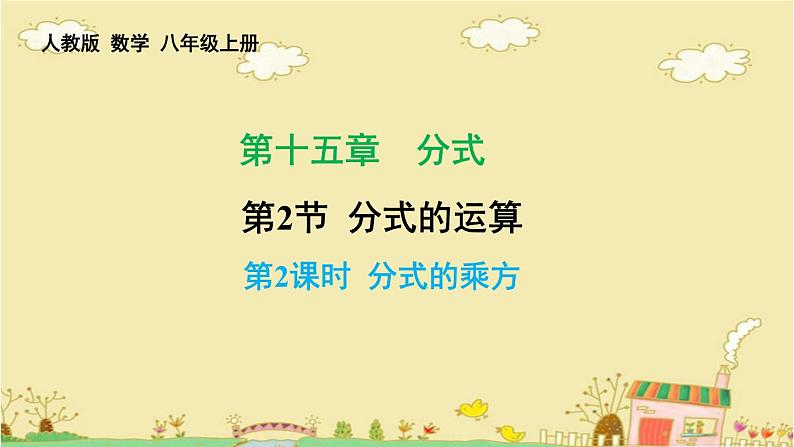 人教版 数学 八年级上册

第十五章 分式

第2节 分式的运算

第2课时 分式的乘方